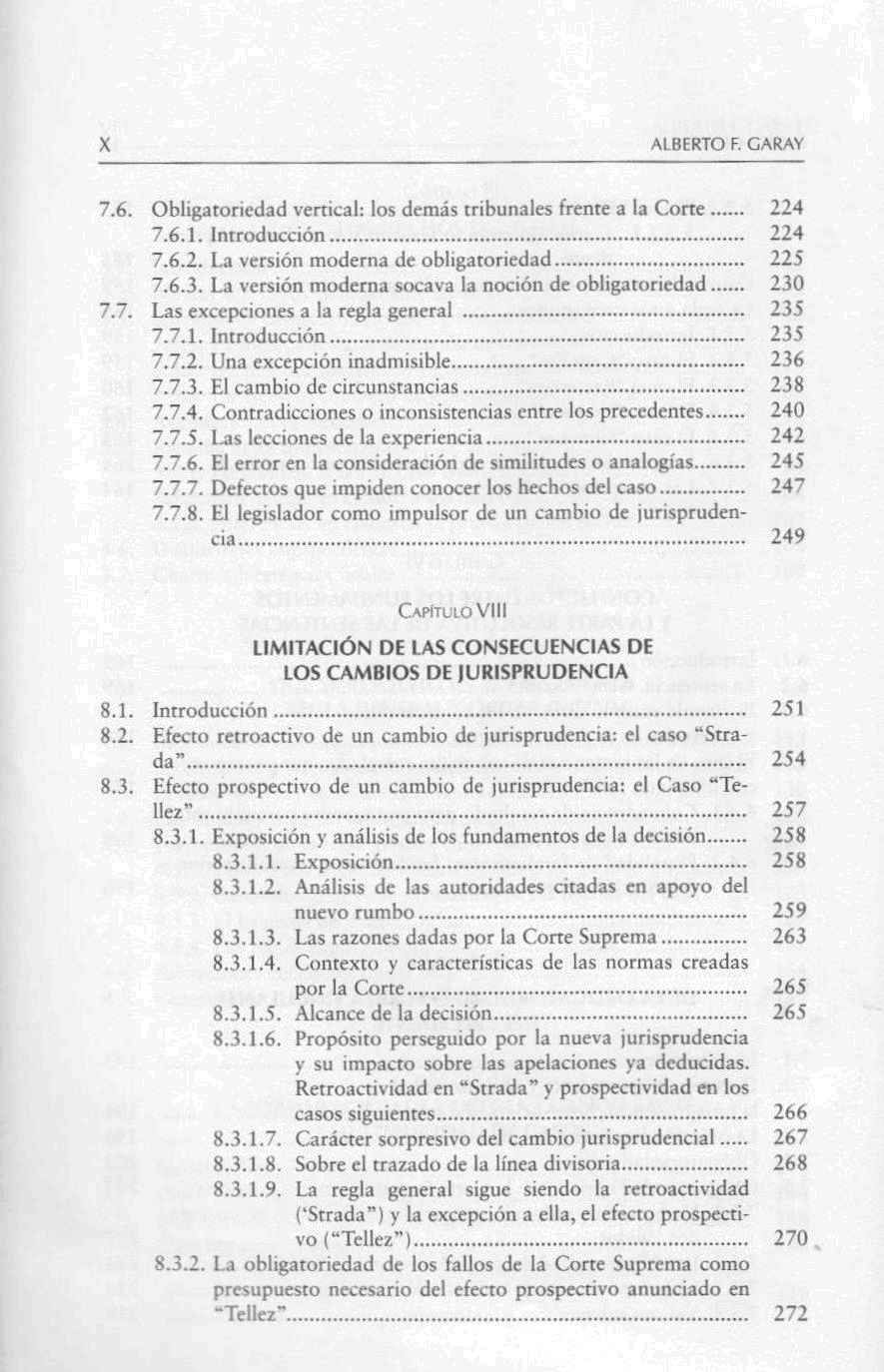 X ALBERTO F. GARAY

7.6. Obligatoriedad vertical: los demás tribunales frente a la Corte ...... 224
7.6.1. Introducción ...... 224
7.6.2. La versión moderna de obligatoriedad ...... 225
7.6.3. La versión moderna socava la noción de obligatoriedad ...... 230
7.7. Las excepciones a la regla general ...... 235
7.7.1. Introducción ...... 235
7.7.2. Una excepción inadmisible ...... 236
7.7.3. El cambio de circunstancias ...... 238
7.7.4. Contradicciones o inconsistencias entre los precedentes ...... 240
7.7.5. Las lecciones de la experiencia ...... 242
7.7.6. El error en la consideración de similitudes o analogías ...... 245
7.7.7. Defectos que impiden conocer los hechos del caso ...... 247
7.7.8. El legislador como impulsor de un cambio de jurisprudencia ...... 249

CAPÍTULO VIII
LIMITACIÓN DE LAS CONSECUENCIAS DE LOS CAMBIOS DE JURISPRUDENCIA

8.1. Introducción ...... 251
8.2. Efecto retroactivo de un cambio de jurisprudencia: el caso "Strada" ...... 254
8.3. Efecto prospectivo de un cambio de jurisprudencia: el Caso "Tellez" ...... 257
8.3.1. Exposición y análisis de los fundamentos de la decisión ...... 258
8.3.1.1. Exposición ...... 258
8.3.1.2. Análisis de las autoridades citadas en apoyo del nuevo rumbo ...... 259
8.3.1.3. Las razones dadas por la Corte Suprema ...... 263
8.3.1.4. Contexto y características de las normas creadas por la Corte ...... 265
8.3.1.5. Alcance de la decisión ...... 265
8.3.1.6. Propósito perseguido por la nueva jurisprudencia y su impacto sobre las apelaciones ya deducidas. Retroactividad en "Strada" y prospectividad en los casos siguientes ...... 266
8.3.1.7. Carácter sorpresivo del cambio jurisprudencial ...... 267
8.3.1.8. Sobre el trazado de la línea divisoria ...... 268
8.3.1.9. La regla general sigue siendo la retroactividad ('Strada") y la excepción a ella, el efecto prospectivo ("Tellez") ...... 270
8.3.2. La obligatoriedad de los fallos de la Corte Suprema como presupuesto necesario del efecto prospectivo anunciado en "Tellez" ...... 272